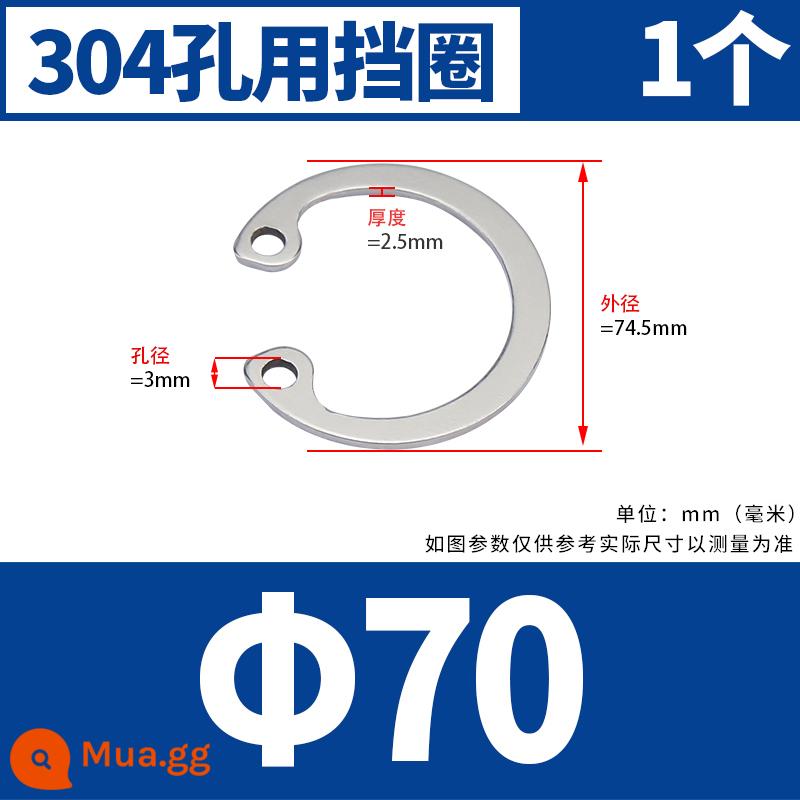 304孔用挡圈

1个

厚度
=2.5mm

外径
=74.5mm

孔径
=3mm

单位：mm（毫米）
如图参数仅供参考实际尺寸以测量为准

Φ70

Mua.gg